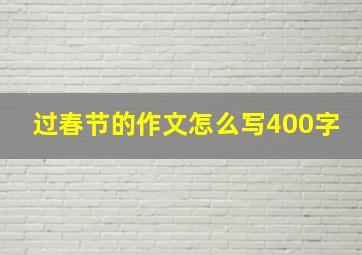 过春节的作文怎么写400字